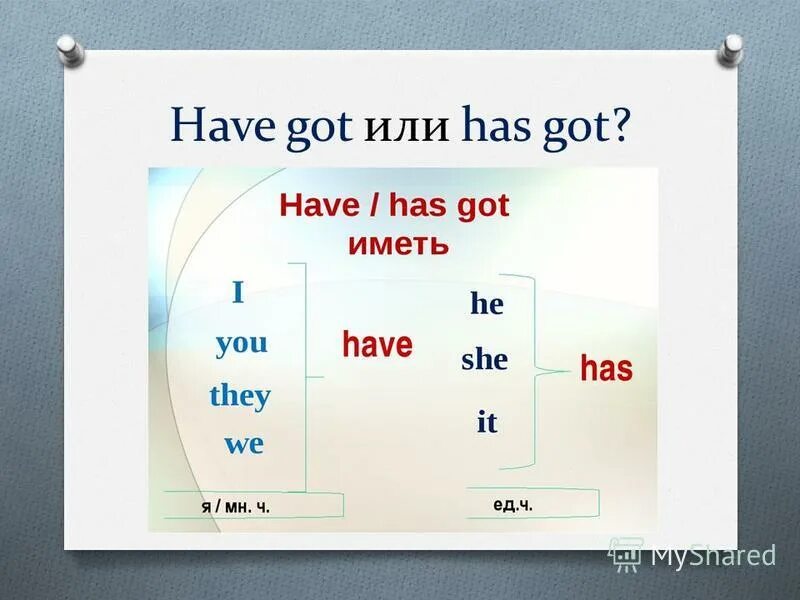 Have got или has got?

Have / has got
иметь

I
you
they
we

have

я / мн. ч.

he
she
it

has

ед.ч.

MyShared